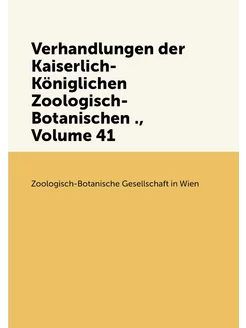 Verhandlungen der Kaiserlich-Königlichen Zoologisch-Botanischen ., Volume 41

Zoologisch-Botanische Gesellschaft in Wien